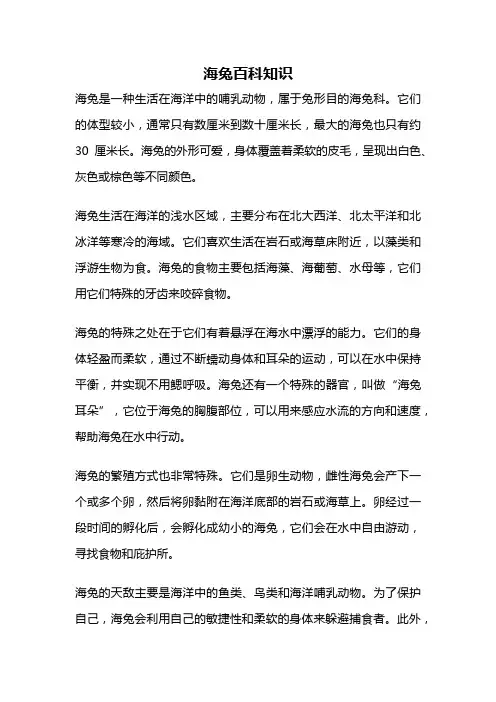 海兔百科知识

海兔是一种生活在海洋中的哺乳动物，属于兔形目的海兔科。它们的体型较小，通常只有数厘米到数十厘米长，最大的海兔也只有约 30 厘米长。海兔的外形可爱，身体覆盖着柔软的皮毛，呈现出白色、灰色或棕色等不同颜色。

海兔生活在海洋的浅水区域，主要分布在北大西洋、北太平洋和北冰洋等寒冷的海域。它们喜欢生活在岩石或海草床附近，以藻类和浮游生物为食。海兔的食物主要包括海藻、海葡萄、水母等，它们用它们特殊的牙齿来咬碎食物。

海兔的特殊之处在于它们有着悬浮在海水中漂浮的能力。它们的身体轻盈而柔软，通过不断蠕动身体和耳朵的运动，可以在水中保持平衡，并实现不用鳃呼吸。海兔还有一个特殊的器官，叫做“海兔耳朵”，它位于海兔的胸腹部位，可以用来感应水流的方向和速度，帮助海兔在水中行动。

海兔的繁殖方式也非常特殊。它们是卵生动物，雌性海兔会产下一个或多个卵，然后将卵黏附在海洋底部的岩石或海草上。卵经过一段时间的孵化后，会孵化成幼小的海兔，它们会在水中自由游动，寻找食物和庇护所。

海兔的天敌主要是海洋中的鱼类、鸟类和海洋哺乳动物。为了保护自己，海兔会利用自己的敏捷性和柔软的身体来躲避捕食者。此外，